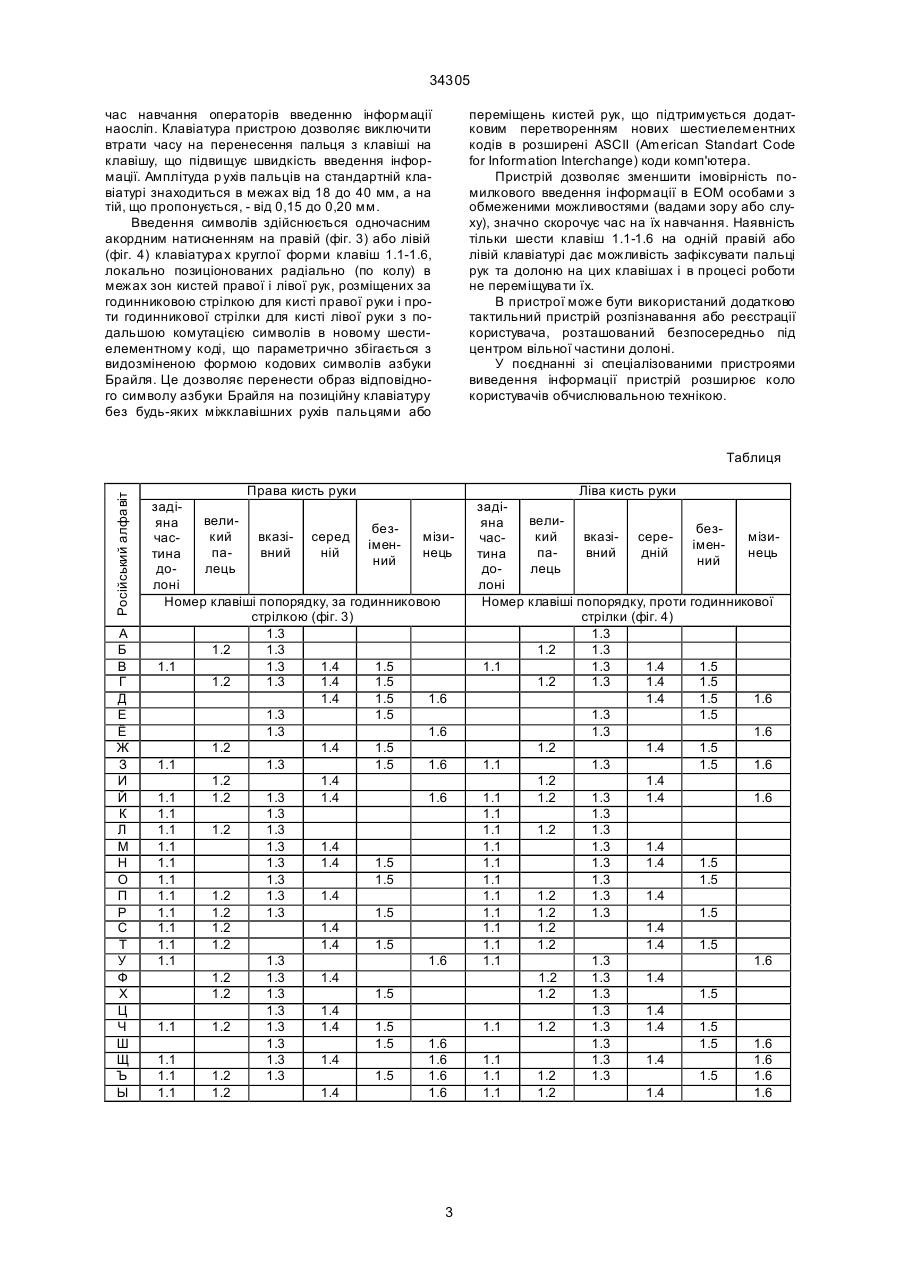 34305

час навчання операторів введенню інформації наосліп. Клавіатура пристрою дозволяє виключити втрати часу на перенесення пальця з клавіші на клавішу, що підвищує швидкість введення інформації. Амплітуда рухів пальців на стандартній клавіатурі знаходиться в межах від 18 до 40 мм, а на тій, що пропонується, - від 0,15 до 0,20 мм.

Введення символів здійснюється одночасним акордним натисненням на правій (фіг. 3) або лівій (фіг. 4) клавіатурах круглої форми клавіш 1.1-1.6, локально позиціонованих радіально (по колу) в межах зон кистей правої і лівої рук, розміщених за годинниковою стрілкою для кисті правої руки і проти годинникової стрілки для кисті лівої руки з подальшою комутацією символів в новому шестиелементному коді, що параметрично збігається з видозміненою формою кодових символів азбуки Брайля. Це дозволяє перенести образ відповідного символу азбуки Брайля на позиційну клавіатуру без будь-яких міжклавішних рухів пальцями або

переміщень кистей рук, що підтримується додатковим перетворенням нових шестиелементних кодів в розширені ASCII (American Standart Code for Information Interchange) коди комп'ютера.

Пристрій дозволяє зменшити імовірність помилкового введення інформації в ЕОМ особами з обмеженими можливостями (вадами зору або слуху), значно скорочує час на їх навчання. Наявність тільки шести клавіш 1.1-1.6 на одній правій або лівій клавіатурі дає можливість зафіксувати пальці рук та долоню на цих клавішах і в процесі роботи не переміщувати їх.

В пристрої може бути використаний додатково тактильний пристрій розпізнавання або реєстрації користувача, розташований безпосередньо під центром вільної частини долоні.

У поєднанні зі спеціалізованими пристроями виведення інформації пристрій розширює коло користувачів обчислювальною технікою.

Таблиця

| Російський алфавіт | Права кисть руки | | | | | | Ліва кисть руки | | | | | |
|---|---|---|---|---|---|---|---|---|---|---|---|---|
| | задіяна частина долоні | великий палець | вказівний | середній | безіменний | мізинець | задіяна частина долоні | великий палець | вказівний | середній | безіменний | мізинець |
| | Номер клавіші попорядку, за годинниковою стрілкою (фіг. 3) | | | | | | Номер клавіші попорядку, проти годинникової стрілки (фіг. 4) | | | | | |
| А | | | 1.3 | | | | | | 1.3 | | | |
| Б | | 1.2 | 1.3 | | | | | 1.2 | 1.3 | | | |
| В | 1.1 | | 1.3 | 1.4 | 1.5 | | 1.1 | | 1.3 | 1.4 | 1.5 | |
| Г | | 1.2 | 1.3 | 1.4 | 1.5 | | | 1.2 | 1.3 | 1.4 | 1.5 | |
| Д | | | | 1.4 | 1.5 | 1.6 | | | | 1.4 | 1.5 | 1.6 |
| Е | | | 1.3 | | 1.5 | | | | 1.3 | | 1.5 | |
| Ё | | | 1.3 | | | 1.6 | | | 1.3 | | | 1.6 |
| Ж | | 1.2 | | 1.4 | 1.5 | | | 1.2 | | 1.4 | 1.5 | |
| З | 1.1 | | 1.3 | | 1.5 | 1.6 | 1.1 | | 1.3 | | 1.5 | 1.6 |
| И | | 1.2 | | 1.4 | | | | 1.2 | | 1.4 | | |
| Й | 1.1 | 1.2 | 1.3 | 1.4 | | 1.6 | 1.1 | 1.2 | 1.3 | 1.4 | | 1.6 |
| К | 1.1 | | 1.3 | | | | 1.1 | | 1.3 | | | |
| Л | 1.1 | 1.2 | 1.3 | | | | 1.1 | 1.2 | 1.3 | | | |
| М | 1.1 | | 1.3 | 1.4 | | | 1.1 | | 1.3 | 1.4 | | |
| Н | 1.1 | | 1.3 | 1.4 | 1.5 | | 1.1 | | 1.3 | 1.4 | 1.5 | |
| О | 1.1 | | 1.3 | | 1.5 | | 1.1 | | 1.3 | | 1.5 | |
| П | 1.1 | 1.2 | 1.3 | 1.4 | | | 1.1 | 1.2 | 1.3 | 1.4 | | |
| Р | 1.1 | 1.2 | 1.3 | | 1.5 | | 1.1 | 1.2 | 1.3 | | 1.5 | |
| С | 1.1 | 1.2 | | 1.4 | | | 1.1 | 1.2 | | 1.4 | | |
| Т | 1.1 | 1.2 | | 1.4 | 1.5 | | 1.1 | 1.2 | | 1.4 | 1.5 | |
| У | 1.1 | | 1.3 | | | 1.6 | 1.1 | | 1.3 | | | 1.6 |
| Ф | | 1.2 | 1.3 | 1.4 | | | | 1.2 | 1.3 | 1.4 | | |
| Х | | 1.2 | 1.3 | | 1.5 | | | 1.2 | 1.3 | | 1.5 | |
| Ц | | | 1.3 | 1.4 | | | | | 1.3 | 1.4 | | |
| Ч | 1.1 | 1.2 | 1.3 | 1.4 | 1.5 | | 1.1 | 1.2 | 1.3 | 1.4 | 1.5 | |
| Ш | | | 1.3 | | 1.5 | 1.6 | | | 1.3 | | 1.5 | 1.6 |
| Щ | 1.1 | | 1.3 | 1.4 | | 1.6 | 1.1 | | 1.3 | 1.4 | | 1.6 |
| Ъ | 1.1 | 1.2 | 1.3 | | 1.5 | 1.6 | 1.1 | 1.2 | 1.3 | | 1.5 | 1.6 |
| Ы | 1.1 | 1.2 | | 1.4 | | 1.6 | 1.1 | 1.2 | | 1.4 | | 1.6 |

3